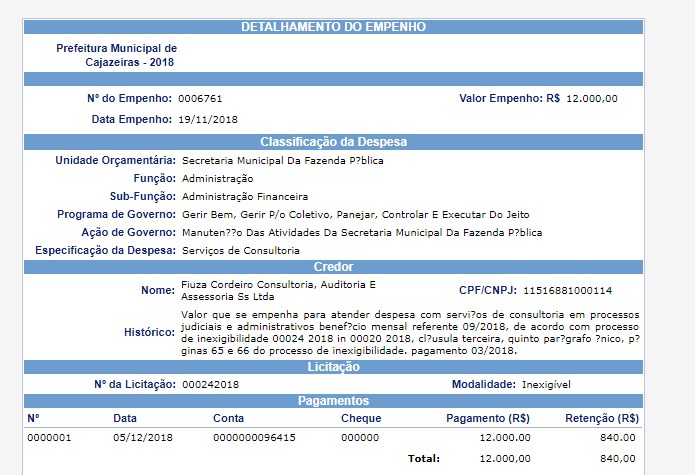 DETALHAMENTO DO EMPENHO

Prefeitura Municipal de Cajazeiras - 2018

Nº do Empenho: 0006761

Valor Empenho: R$ 12.000,00

Data Empenho: 19/11/2018

Classificação da Despesa

Unidade Orçamentária: Secretaria Municipal Da Fazenda P?blica

Função: Administração

Sub-Função: Administração Financeira

Programa de Governo: Gerir Bem, Gerir P/o Coletivo, Panejar, Controlar E Executar Do Jeito

Ação de Governo: Manuten??o Das Atividades Da Secretaria Municipal Da Fazenda P?blica

Especificação da Despesa: Serviços de Consultoria

Credor

Nome: Fiuza Cordeiro Consultoria, Auditoria E Assessoria Ss Ltda

CPF/CNPJ: 11516881000114

Histórico: Valor que se empenha para atender despesa com servi?os de consultoria em processos judiciais e administrativos benef?cio mensal referente 09/2018, de acordo com processo de inexigibilidade 00024 2018 in 00020 2018, cl?usula terceira, quinto par?grafo ?nico, p?ginas 65 e 66 do processo de inexigibilidade. pagamento 03/2018.

Licitação

Nº da Licitação: 000242018

Modalidade: Inexigível

Pagamentos

| Nº | Data | Conta | Cheque | Pagamento (R$) | Retenção (R$) |
|---|---|---|---|---|---|
| 0000001 | 05/12/2018 | 0000000096415 | 000000 | 12.000,00 | 840,00 |
| | | | Total: | 12.000,00 | 840,00 |